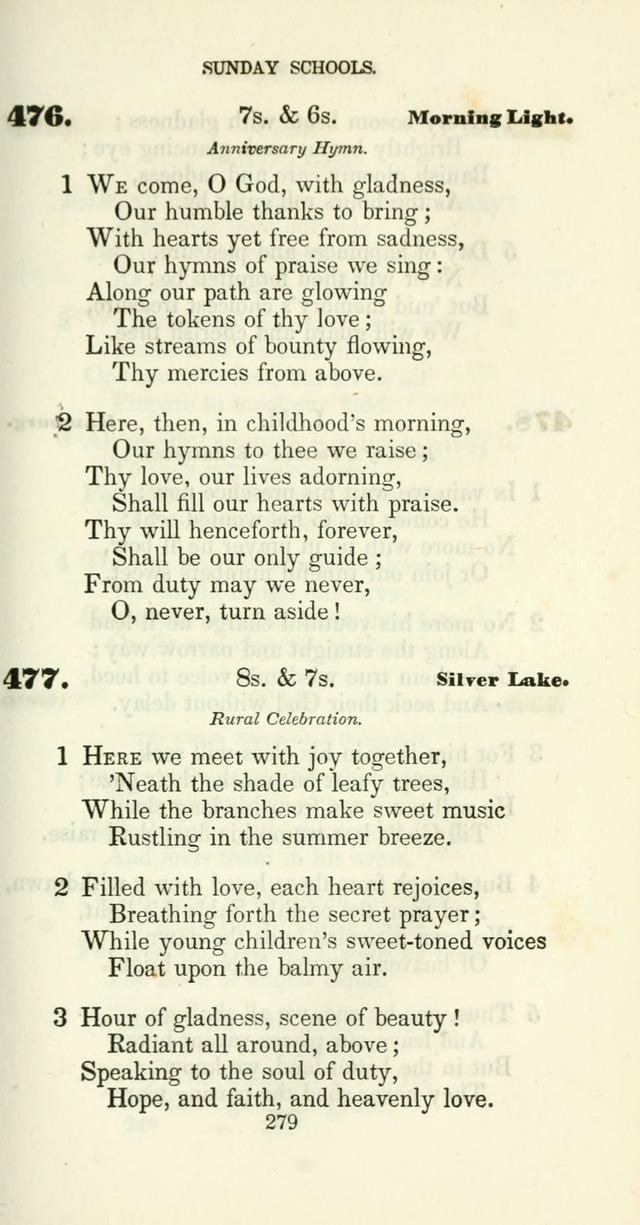 SUNDAY SCHOOLS.

476. 7s. & 6s. Morning Light.

Anniversary Hymn.

1 We come, O God, with gladness,
Our humble thanks to bring;
With hearts yet free from sadness,
Our hymns of praise we sing:
Along our path are glowing
The tokens of thy love;
Like streams of bounty flowing,
Thy mercies from above.

2 Here, then, in childhood's morning,
Our hymns to thee we raise;
Thy love, our lives adorning,
Shall fill our hearts with praise.
Thy will henceforth, forever,
Shall be our only guide;
From duty may we never,
O, never, turn aside!

477. 8s. & 7s. Silver Lake.

Rural Celebration.

1 Here we meet with joy together,
'Neath the shade of leafy trees,
While the branches make sweet music
Rustling in the summer breeze.

2 Filled with love, each heart rejoices,
Breathing forth the secret prayer;
While young children's sweet-toned voices
Float upon the balmy air.

3 Hour of gladness, scene of beauty!
Radiant all around, above;
Speaking to the soul of duty,
Hope, and faith, and heavenly love.

279